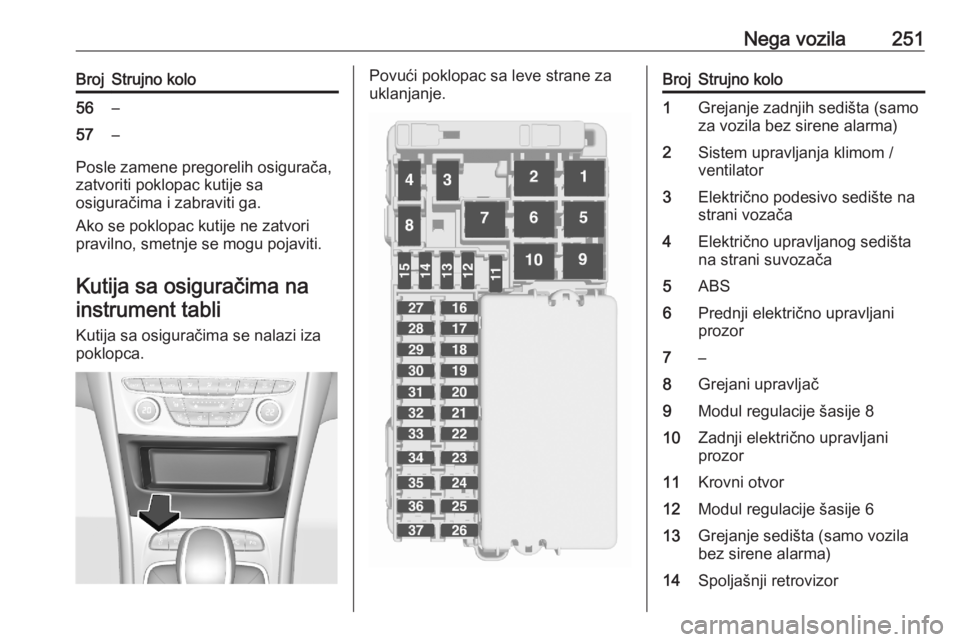 Nega vozila 251

| Broj | Strujno kolo |
|---|---|
| 56 | – |
| 57 | – |

Posle zamene pregorelih osigurača, zatvoriti poklopac kutije sa osiguračima i zabraviti ga.

Ako se poklopac kutije ne zatvori pravilno, smetnje se mogu pojaviti.

Kutija sa osiguračima na instrument tabli

Kutija sa osiguračima se nalazi iza poklopca.

Povući poklopac sa leve strane za uklanjanje.

4 3 2 1
8 7 6 5
15 14 13 12 11 10 9
27 16
28 17
29 18
30 19
31 20
32 21
33 22
34 23
35 24
36 25
37 26

| Broj | Strujno kolo |
|---|---|
| 1 | Grejanje zadnjih sedišta (samo za vozila bez sirene alarma) |
| 2 | Sistem upravljanja klimom / ventilator |
| 3 | Električno podesivo sedište na strani vozača |
| 4 | Električno upravljanog sedišta na strani suvozača |
| 5 | ABS |
| 6 | Prednji električno upravljani prozor |
| 7 | – |
| 8 | Grejani upravljač |
| 9 | Modul regulacije šasije 8 |
| 10 | Zadnji električno upravljani prozor |
| 11 | Krovni otvor |
| 12 | Modul regulacije šasije 6 |
| 13 | Grejanje sedišta (samo vozila bez sirene alarma) |
| 14 | Spoljašnji retrovizor |

carmanualsonline.info